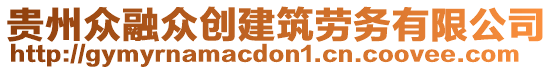 贵州众融众创建筑劳务有限公司
http://gymyrnamacdon1.cn.coovee.com